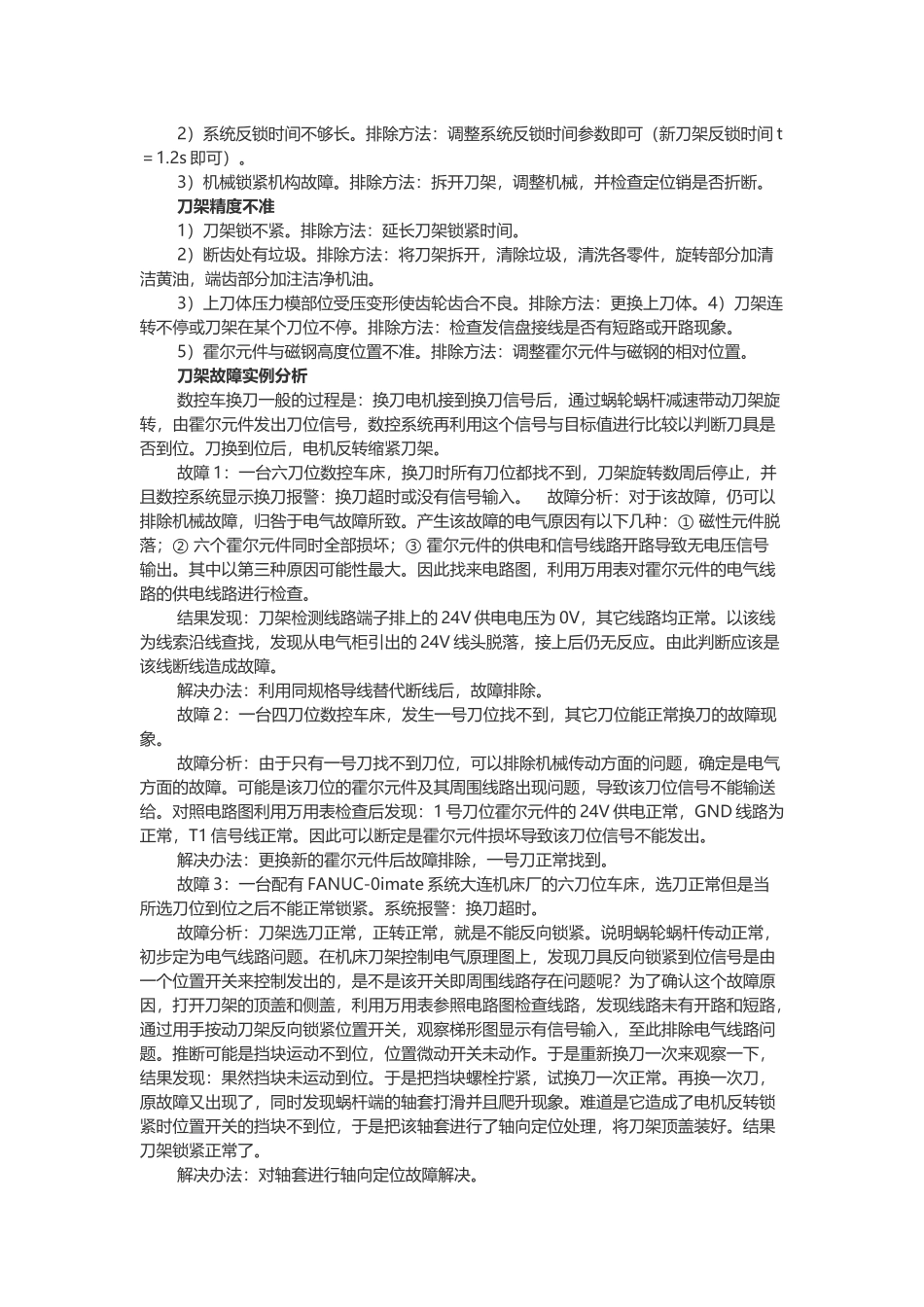 2）系统反锁时间不够长。排除方法：调整系统反锁时间参数即可（新刀架反锁时间 t = 1.2s 即可）。

3）机械锁紧机构故障。排除方法：拆开刀架，调整机械，并检查定位销是否折断。

刀架精度不准

1）刀架锁不紧。排除方法：延长刀架锁紧时间。

2）断齿处有垃圾。排除方法：将刀架拆开，清除垃圾，清洗各零件，旋转部分加清洁黄油，端齿部分加注洁净机油。

3）上刀体压力模部位受压变形使齿轮齿合不良。排除方法：更换上刀体。4）刀架连转不停或刀架在某个刀位不停。排除方法：检查发信盘接线是否有短路或开路现象。

5）霍尔元件与磁钢高度位置不准。排除方法：调整霍尔元件与磁钢的相对位置。

刀架故障实例分析

数控车换刀一般的过程是：换刀电机接到换刀信号后，通过蜗轮蜗杆减速带动刀架旋转，由霍尔元件发出刀位信号，数控系统再利用这个信号与目标值进行比较以判断刀具是否到位。刀换到位后，电机反转缩紧刀架。

故障 1：一台六刀位数控车床，换刀时所有刀位都找不到，刀架旋转数周后停止，并且数控系统显示换刀报警：换刀超时或没有信号输入。　故障分析：对于该故障，仍可以排除机械故障，归咎于电气故障所致。产生该故障的电气原因有以下几种：① 磁性元件脱落；② 六个霍尔元件同时全部损坏；③ 霍尔元件的供电和信号线路开路导致无电压信号输出。其中以第三种原因可能性最大。因此找来电路图，利用万用表对霍尔元件的电气线路的供电线路进行检查。

结果发现：刀架检测线路端子排上的 24V 供电电压为 0V，其它线路均正常。以该线为线索沿线查找，发现从电气柜引出的 24V 线头脱落，接上后仍无反应。由此判断应该是该线断线造成故障。

解决办法：利用同规格导线替代断线后，故障排除。

故障 2：一台四刀位数控车床，发生一号刀位找不到，其它刀位能正常换刀的故障现象。

故障分析：由于只有一号刀找不到刀位，可以排除机械传动方面的问题，确定是电气方面的故障。可能是该刀位的霍尔元件及其周围线路出现问题，导致该刀位信号不能输送给。对照电路图利用万用表检查后发现：1 号刀位霍尔元件的 24V 供电正常，GND 线路为正常，T1 信号线正常。因此可以断定是霍尔元件损坏导致该刀位信号不能发出。

解决办法：更换新的霍尔元件后故障排除，一号刀正常找到。

故障 3：一台配有 FANUC-0imate 系统大连机床厂的六刀位车床，选刀正常但是当所选刀位到位之后不能正常锁紧。系统报警：换刀超时。

故障分析：刀架选刀正常，正转正常，就是不能反向锁紧。说明蜗轮蜗杆传动正常，初步定为电气线路问题。在机床刀架控制电气原理图上，发现刀具反向锁紧到位信号是由一个位置开关来控制发出的，是不是该开关即周围线路存在问题呢？为了确认这个故障原因，打开刀架的顶盖和侧盖，利用万用表参照电路图检查线路，发现线路未有开路和短路，通过用手按动刀架反向锁紧位置开关，观察梯形图显示有信号输入，至此排除电气线路问题。推断可能是挡块运动不到位，位置微动开关未动作。于是重新换刀一次来观察一下，结果发现：果然挡块未运动到位。于是把挡块螺栓拧紧，试换刀一次正常。再换一次刀，原故障又出现了，同时发现蜗杆端的轴套打滑并且爬升现象。难道是它造成了电机反转锁紧时位置开关的挡块不到位，于是把该轴套进行了轴向定位处理，将刀架顶盖装好。结果刀架锁紧正常了。

解决办法：对轴套进行轴向定位故障解决。